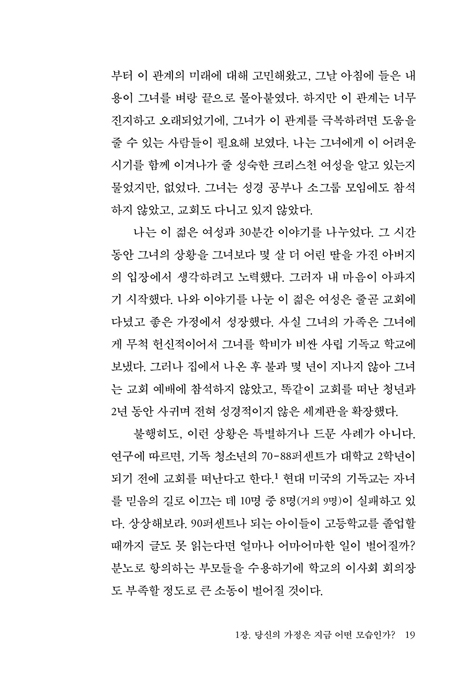 부터 이 관계의 미래에 대해 고민해왔고, 그날 아침에 들은 내용이 그녀를 벼랑 끝으로 몰아붙였다. 하지만 이 관계는 너무 진지하고 오래되었기에, 그녀가 이 관계를 극복하려면 도움을 줄 수 있는 사람들이 필요해 보였다. 나는 그녀에게 이 어려운 시기를 함께 이겨나가 줄 성숙한 크리스천 여성을 알고 있는지 물었지만, 없었다. 그녀는 성경 공부나 소그룹 모임에도 참석하지 않았고, 교회도 다니고 있지 않았다.

나는 이 젊은 여성과 30분간 이야기를 나누었다. 그 시간 동안 그녀의 상황을 그녀보다 몇 살 더 어린 딸을 가진 아버지의 입장에서 생각하려고 노력했다. 그러자 내 마음이 아파지기 시작했다. 나와 이야기를 나눈 이 젊은 여성은 줄곧 교회에 다녔고 좋은 가정에서 성장했다. 사실 그녀의 가족은 그녀에게 무척 헌신적이어서 그녀를 학비가 비싼 사립 기독교 학교에 보냈다. 그러나 집에서 나온 후 불과 몇 년이 지나지 않아 그녀는 교회 예배에 참석하지 않았고, 똑같이 교회를 떠난 청년과 2년 동안 사귀며 전혀 성경적이지 않은 세계관을 확장했다.

불행히도, 이런 상황은 특별하거나 드문 사례가 아니다. 연구에 따르면, 기독 청소년의 70-88퍼센트가 대학교 2학년이 되기 전에 교회를 떠난다고 한다.$^1$ 현대 미국의 기독교는 자녀를 믿음의 길로 이끄는 데 10명 중 8명(거의 9명)이 실패하고 있다. 상상해보라. 90퍼센트나 되는 아이들이 고등학교를 졸업할 때까지 글도 못 읽는다면 얼마나 어마어마한 일이 벌어질까? 분노로 항의하는 부모들을 수용하기에 학교의 이사회 회의장도 부족할 정도로 큰 소동이 벌어질 것이다.

1장. 당신의 가정은 지금 어떤 모습인가? 19